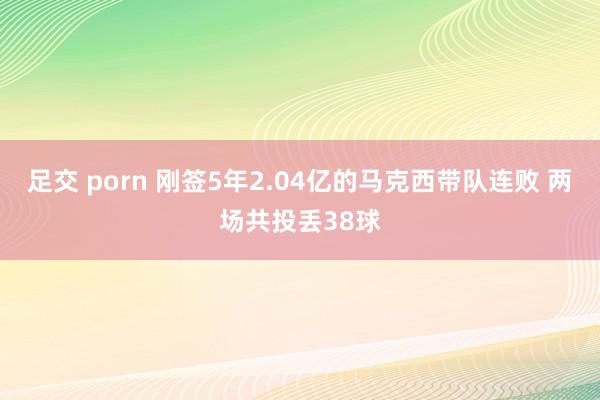 足交 porn 刚签5年2.04亿的马克西带队连败 两场共投丢38球